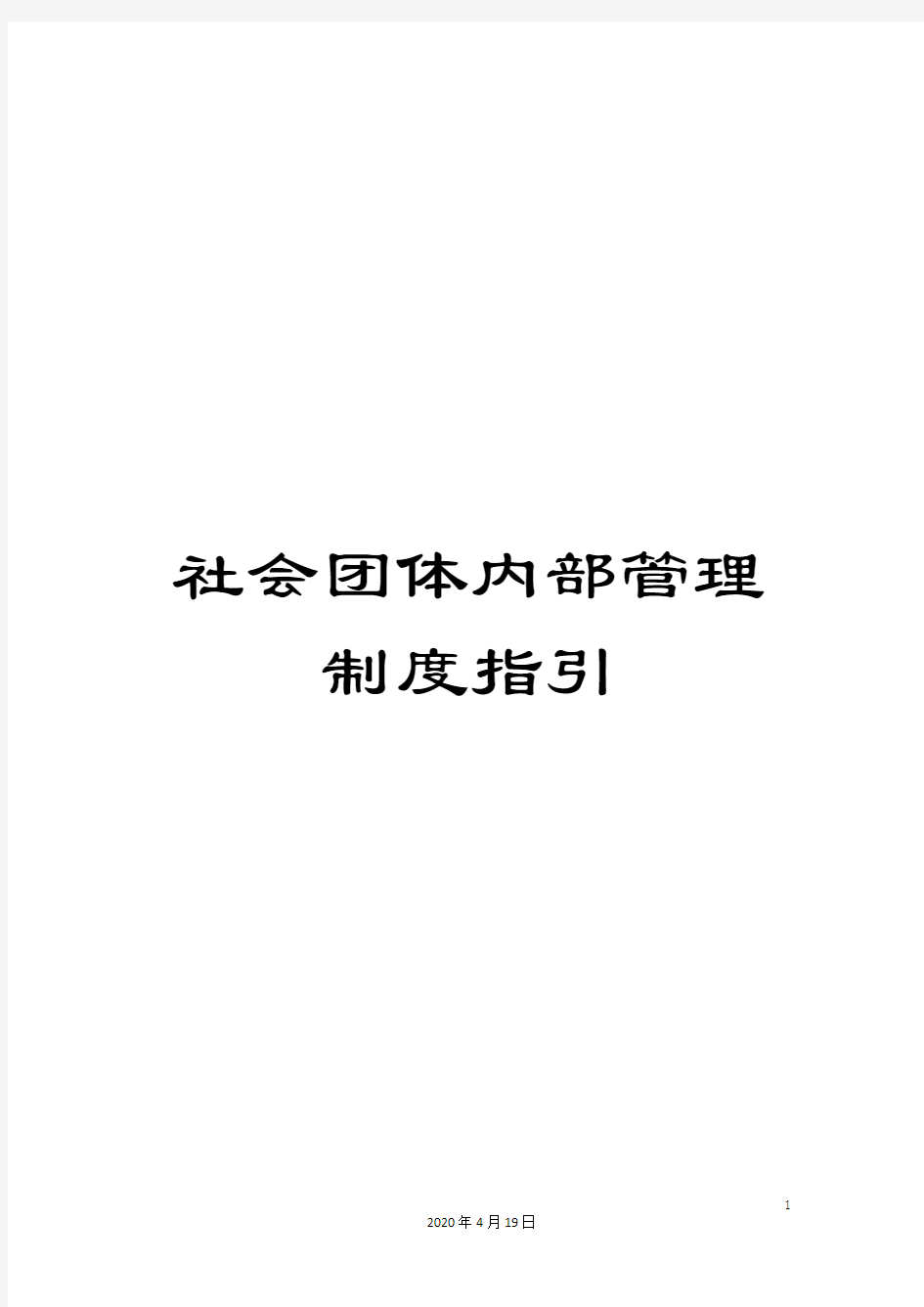 社会团体内部管理制度指引

1

2020年4月19日